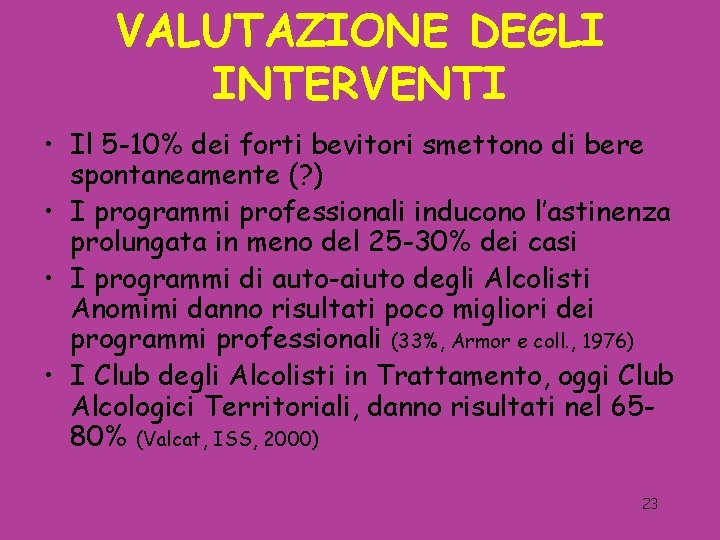 VALUTAZIONE DEGLI INTERVENTI

• Il 5-10% dei forti bevitori smettono di bere spontaneamente (?)
• I programmi professionali inducono l'astinenza prolungata in meno del 25-30% dei casi
• I programmi di auto-aiuto degli Alcolisti Anomimi danno risultati poco migliori dei programmi professionali (33%, Armor e coll., 1976)
• I Club degli Alcolisti in Trattamento, oggi Club Alcologici Territoriali, danno risultati nel 65-80% (Valcat, ISS, 2000)

23